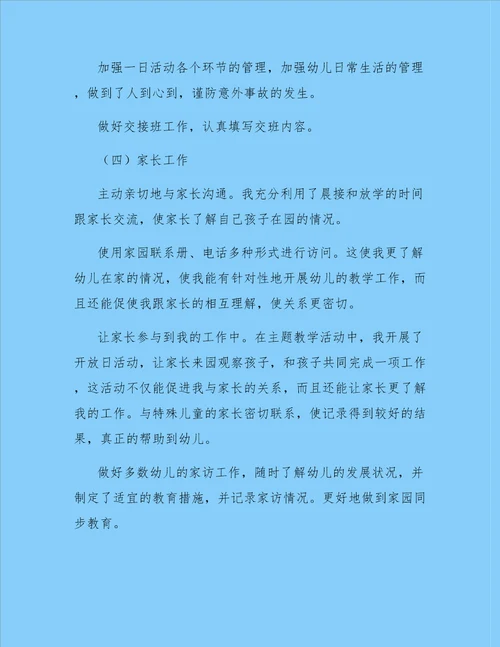 加强一日活动各个环节的管理，加强幼儿日常生活的管理，做到了人到心到，谨防意外事故的发生。

做好交接班工作，认真填写交班内容。

（四）家长工作

主动亲切地与家长沟通。我充分利用了晨接和放学的时间跟家长交流，使家长了解自己孩子在园的情况。

使用家园联系册、电话多种形式进行访问。这使我更了解幼儿在家的情况，使我能有针对性地开展幼儿的教学工作，而且还能促使我跟家长的相互理解，使关系更密切。

让家长参与到我的工作中。在主题教学活动中，我开展了开放日活动，让家长来园观察孩子，和孩子共同完成一项工作，这活动不仅能促进我与家长的关系，而且还能让家长更了解我的工作。与特殊儿童的家长密切联系，使记录得到较好的结果，真正的帮助到幼儿。

做好多数幼儿的家访工作，随时了解幼儿的发展状况，并制定了适宜的教育措施，并记录家访情况。更好地做到家园同步教育。